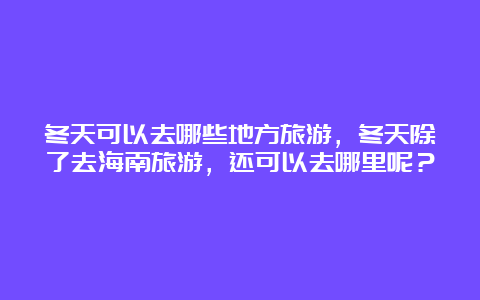 冬天可以去哪些地方旅游，冬天除了去海南旅游，还可以去哪里呢？